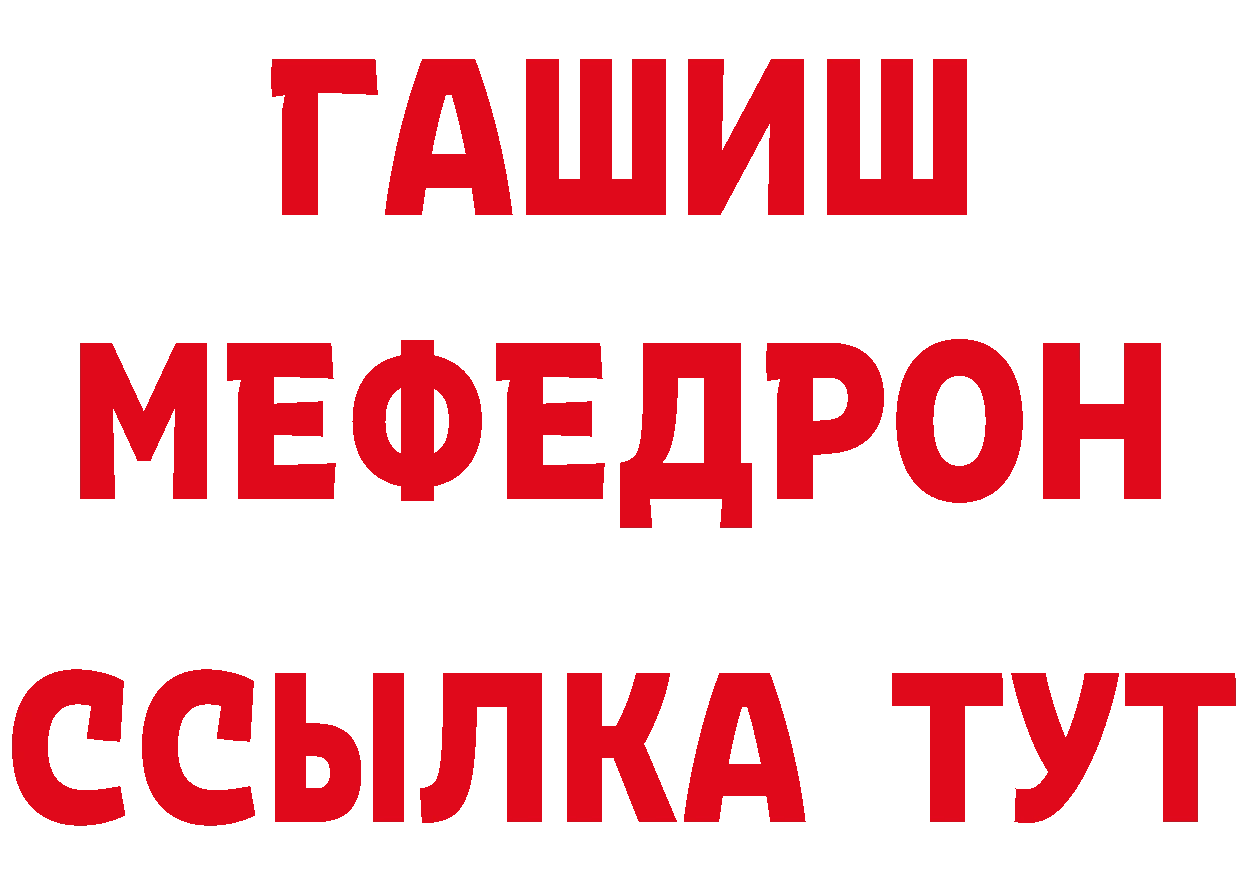 ГАШИШ
МЕФЕДРОН
ССЫЛКА ТУТ